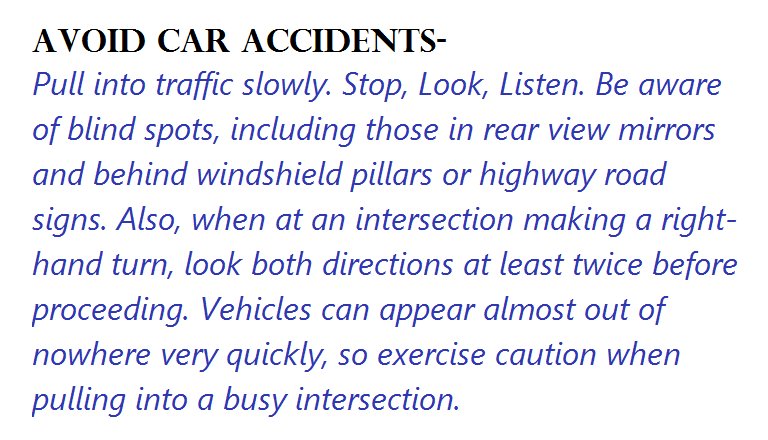 AVOID CAR ACCIDENTS-

Pull into traffic slowly. Stop, Look, Listen. Be aware of blind spots, including those in rear view mirrors and behind windshield pillars or highway road signs. Also, when at an intersection making a right-hand turn, look both directions at least twice before proceeding. Vehicles can appear almost out of nowhere very quickly, so exercise caution when pulling into a busy intersection.